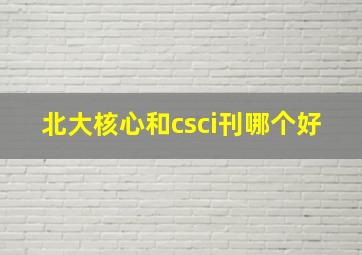 北大核心和csci刊哪个好